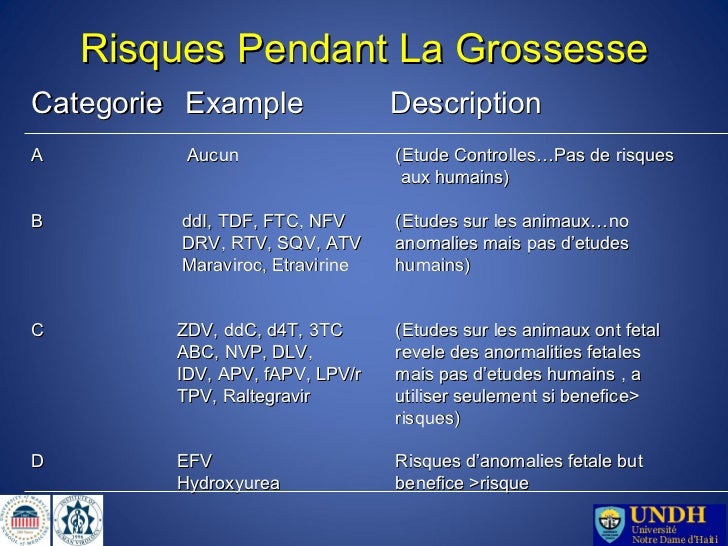 Risques Pendant La Grossesse

| Categorie | Example | Description |
|---|---|---|
| A | Aucun | (Etude Controlles…Pas de risques aux humains) |
| B | ddI, TDF, FTC, NFV DRV, RTV, SQV, ATV Maraviroc, Etravirine | (Etudes sur les animaux…no anomalies mais pas d'etudes humains) |
| C | ZDV, ddC, d4T, 3TC ABC, NVP, DLV, IDV, APV, fAPV, LPV/r TPV, Raltegravir | (Etudes sur les animaux ont fetal revele des anormalities fetales mais pas d'etudes humains , a utiliser seulement si benefice> risques) |
| D | EFV Hydroxyurea | Risques d'anomalies fetale but benefice >risque |

UNDH
Université
Notre Dame d'Haïti